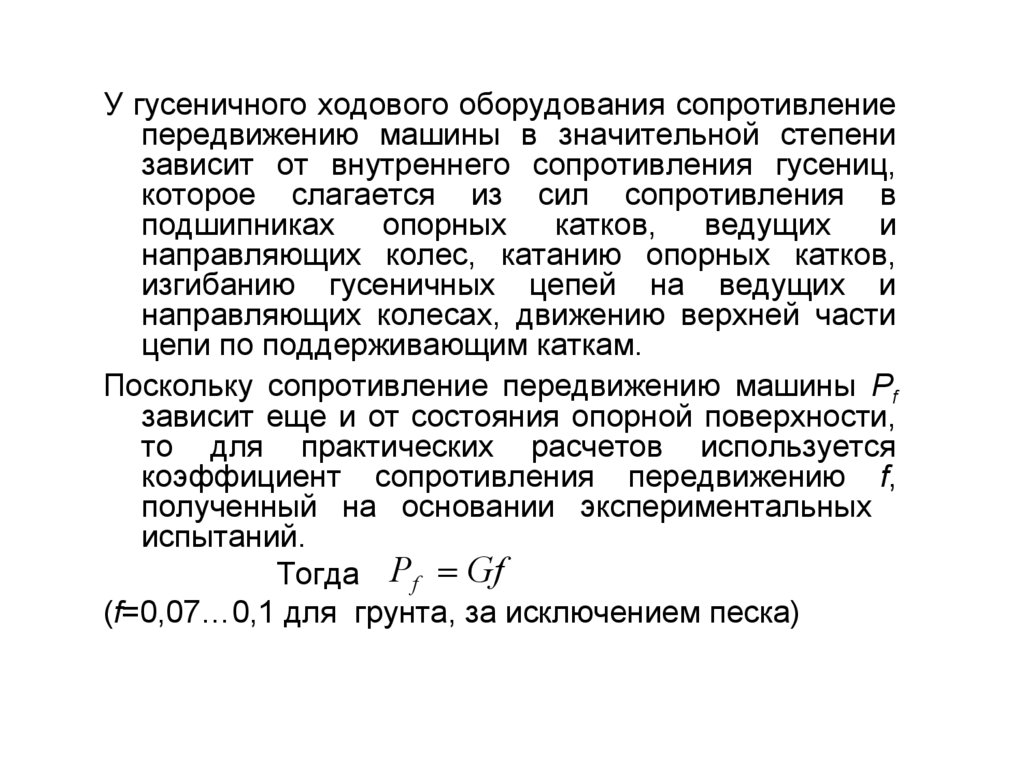 У гусеничного ходового оборудования сопротивление передвижению машины в значительной степени зависит от внутреннего сопротивления гусениц, которое слагается из сил сопротивления в подшипниках опорных катков, ведущих и направляющих колес, катанию опорных катков, изгибанию гусеничных цепей на ведущих и направляющих колесах, движению верхней части цепи по поддерживающим каткам.

Поскольку сопротивление передвижению машины $P_f$ зависит еще и от состояния опорной поверхности, то для практических расчетов используется коэффициент сопротивления передвижению $f$, полученный на основании экспериментальных испытаний.

Тогда $P_f = Gf$

($f$=0,07…0,1 для грунта, за исключением песка)